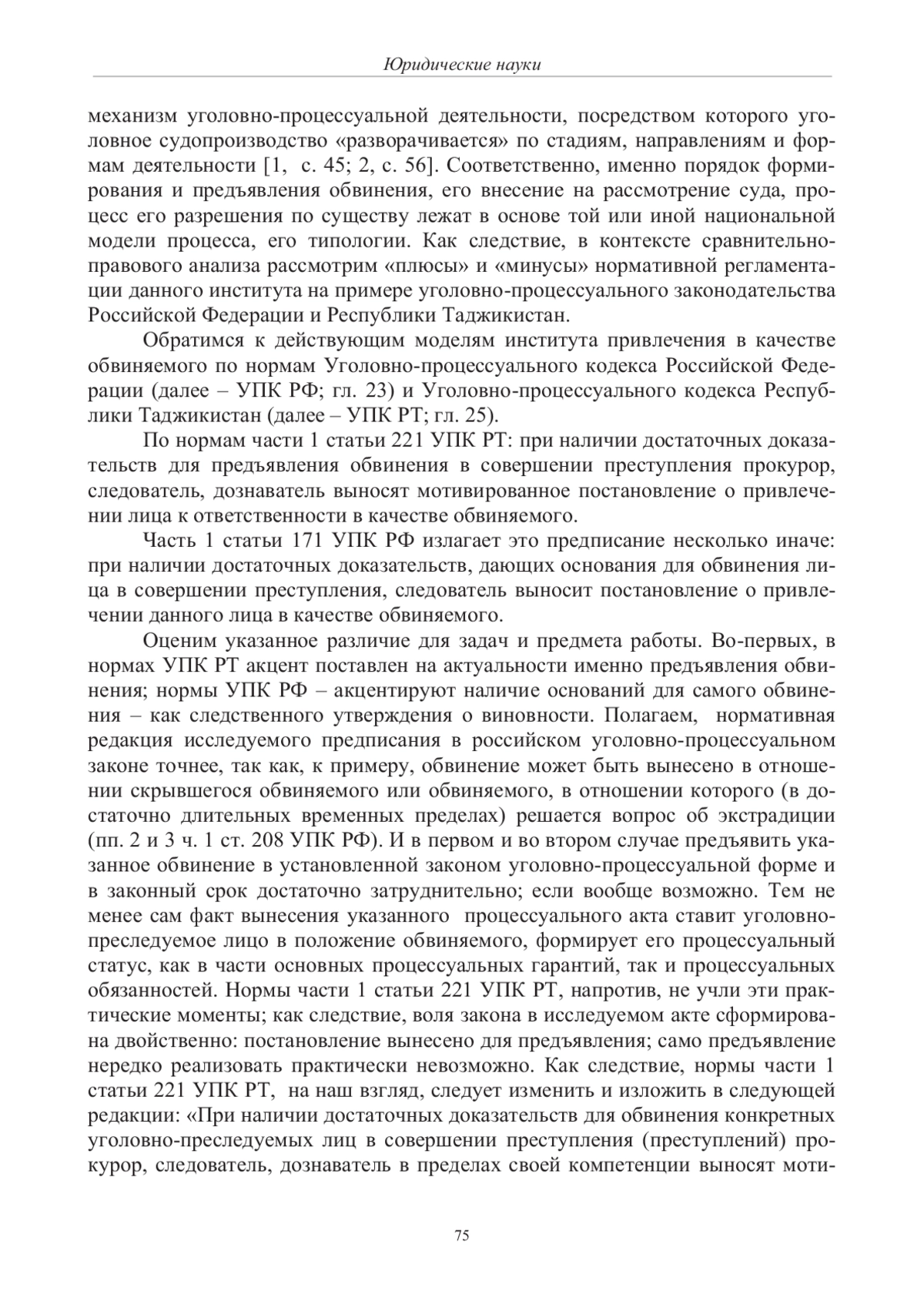 Юридические науки

механизм уголовно-процессуальной деятельности, посредством которого уголовное судопроизводство «разворачивается» по стадиям, направлениям и формам деятельности [1, с. 45; 2, с. 56]. Соответственно, именно порядок формирования и предъявления обвинения, его внесение на рассмотрение суда, процесс его разрешения по существу лежат в основе той или иной национальной модели процесса, его типологии. Как следствие, в контексте сравнительно-правового анализа рассмотрим «плюсы» и «минусы» нормативной регламентации данного института на примере уголовно-процессуального законодательства Российской Федерации и Республики Таджикистан.

Обратимся к действующим моделям института привлечения в качестве обвиняемого по нормам Уголовно-процессуального кодекса Российской Федерации (далее – УПК РФ; гл. 23) и Уголовно-процессуального кодекса Республики Таджикистан (далее – УПК РТ; гл. 25).

По нормам части 1 статьи 221 УПК РТ: при наличии достаточных доказательств для предъявления обвинения в совершении преступления прокурор, следователь, дознаватель выносят мотивированное постановление о привлечении лица к ответственности в качестве обвиняемого.

Часть 1 статьи 171 УПК РФ излагает это предписание несколько иначе: при наличии достаточных доказательств, дающих основания для обвинения лица в совершении преступления, следователь выносит постановление о привлечении данного лица в качестве обвиняемого.

Оценим указанное различие для задач и предмета работы. Во-первых, в нормах УПК РТ акцент поставлен на актуальности именно предъявления обвинения; нормы УПК РФ – акцентируют наличие оснований для самого обвинения – как следственного утверждения о виновности. Полагаем, нормативная редакция исследуемого предписания в российском уголовно-процессуальном законе точнее, так как, к примеру, обвинение может быть вынесено в отношении скрывшегося обвиняемого или обвиняемого, в отношении которого (в достаточно длительных временных пределах) решается вопрос об экстрадиции (пп. 2 и 3 ч. 1 ст. 208 УПК РФ). И в первом и во втором случае предъявить указанное обвинение в установленной законом уголовно-процессуальной форме и в законный срок достаточно затруднительно; если вообще возможно. Тем не менее сам факт вынесения указанного процессуального акта ставит уголовно-преследуемое лицо в положение обвиняемого, формирует его процессуальный статус, как в части основных процессуальных гарантий, так и процессуальных обязанностей. Нормы части 1 статьи 221 УПК РТ, напротив, не учли эти практические моменты; как следствие, воля закона в исследуемом акте сформирована двойственно: постановление вынесено для предъявления; само предъявление нередко реализовать практически невозможно. Как следствие, нормы части 1 статьи 221 УПК РТ, на наш взгляд, следует изменить и изложить в следующей редакции: «При наличии достаточных доказательств для обвинения конкретных уголовно-преследуемых лиц в совершении преступления (преступлений) прокурор, следователь, дознаватель в пределах своей компетенции выносят моти-

75